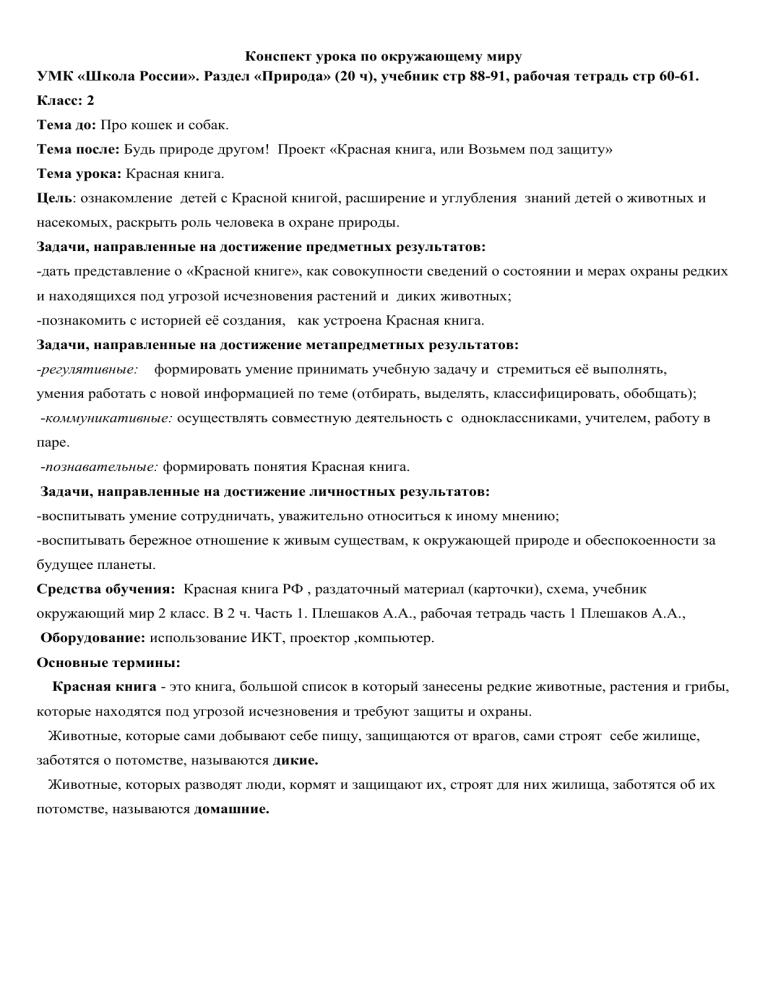 Конспект урока по окружающему миру

УМК «Школа России». Раздел «Природа» (20 ч), учебник стр 88-91, рабочая тетрадь стр 60-61.

Класс: 2

Тема до: Про кошек и собак.

Тема после: Будь природе другом! Проект «Красная книга, или Возьмем под защиту»

Тема урока: Красная книга.

Цель: ознакомление детей с Красной книгой, расширение и углубления знаний детей о животных и насекомых, раскрыть роль человека в охране природы.

Задачи, направленные на достижение предметных результатов:

-дать представление о «Красной книге», как совокупности сведений о состоянии и мерах охраны редких и находящихся под угрозой исчезновения растений и диких животных;

-познакомить с историей её создания, как устроена Красная книга.

Задачи, направленные на достижение метапредметных результатов:

-регулятивные: формировать умение принимать учебную задачу и стремиться её выполнять, умения работать с новой информацией по теме (отбирать, выделять, классифицировать, обобщать);

-коммуникативные: осуществлять совместную деятельность с одноклассниками, учителем, работу в паре.

-познавательные: формировать понятия Красная книга.

Задачи, направленные на достижение личностных результатов:

-воспитывать умение сотрудничать, уважительно относиться к иному мнению;

-воспитывать бережное отношение к живым существам, к окружающей природе и обеспокоенности за будущее планеты.

Средства обучения: Красная книга РФ , раздаточный материал (карточки), схема, учебник окружающий мир 2 класс. В 2 ч. Часть 1. Плешаков А.А., рабочая тетрадь часть 1 Плешаков А.А.,

Оборудование: использование ИКТ, проектор ,компьютер.

Основные термины:

Красная книга - это книга, большой список в который занесены редкие животные, растения и грибы, которые находятся под угрозой исчезновения и требуют защиты и охраны.

Животные, которые сами добывают себе пищу, защищаются от врагов, сами строят себе жилище, заботятся о потомстве, называются дикие.

Животные, которых разводят люди, кормят и защищают их, строят для них жилища, заботятся об их потомстве, называются домашние.